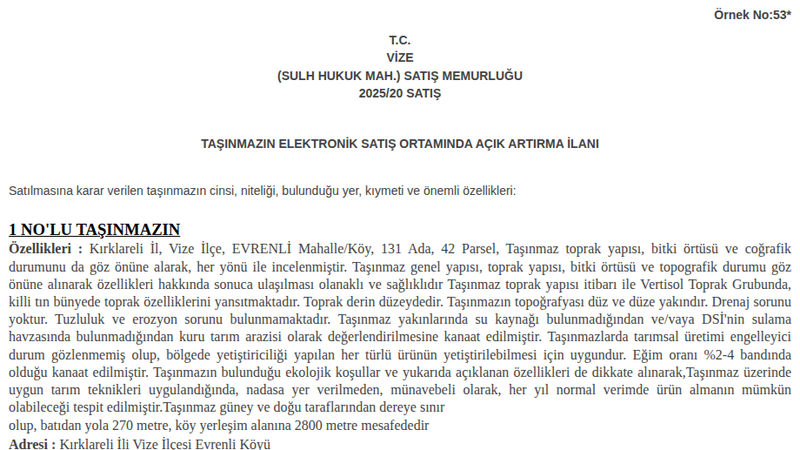 Örnek No:53*

T.C.
VİZE
(SULH HUKUK MAH.) SATIŞ MEMURLUĞU
2025/20 SATIŞ

TAŞINMAZIN ELEKTRONİK SATIŞ ORTAMINDA AÇIK ARTIRMA İLANI

Satılmasına karar verilen taşınmazın cinsi, niteliği, bulunduğu yer, kıymeti ve önemli özellikleri:

1 NO'LU TAŞINMAZIN

Özellikleri : Kırklareli İl, Vize İlçe, EVRENLİ Mahalle/Köy, 131 Ada, 42 Parsel, Taşınmaz toprak yapısı, bitki örtüsü ve coğrafik durumunu da göz önüne alarak, her yönü ile incelenmiştir. Taşınmaz genel yapısı, toprak yapısı, bitki örtüsü ve topografik durumu göz önüne alınarak özellikleri hakkında sonuca ulaşılması olanaklı ve sağlıklıdır Taşınmaz toprak yapısı itibarı ile Vertisol Toprak Grubunda, killi tın bünyede toprak özelliklerini yansıtmaktadır. Toprak derin düzeydedir. Taşınmazın topoğrafyası düz ve düze yakındır. Drenaj sorunu yoktur. Tuzluluk ve erozyon sorunu bulunmamaktadır. Taşınmaz yakınlarında su kaynağı bulunmadığından ve/vaya DSİ'nin sulama havzasında bulunmadığından kuru tarım arazisi olarak değerlendirilmesine kanaat edilmiştir. Taşınmazlarda tarımsal üretimi engelleyici durum gözlenmemiş olup, bölgede yetiştiriciliği yapılan her türlü ürünün yetiştirilebilmesi için uygundur. Eğim oranı %2-4 bandında olduğu kanaat edilmiştir. Taşınmazın bulunduğu ekolojik koşullar ve yukarıda açıklanan özellikleri de dikkate alınarak,Taşınmaz üzerinde uygun tarım teknikleri uygulandığında, nadasa yer verilmeden, münavebeli olarak, her yıl normal verimde ürün almanın mümkün olabileceği tespit edilmiştir.Taşınmaz güney ve doğu taraflarından dereye sınır

olup, batıdan yola 270 metre, köy yerleşim alanına 2800 metre mesafededir

Adresi : Kırklareli İli Vize İlçesi Evrenli Köyü